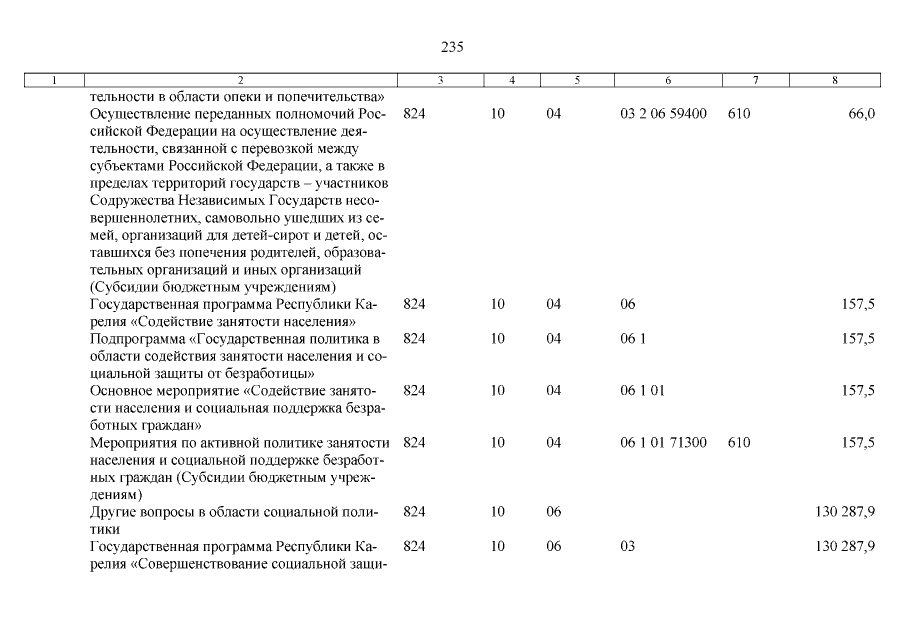 235

| 1 | 2 | 3 | 4 | 5 | 6 | 7 | 8 |
|---|---|---|---|---|---|---|---|
| | тельности в области опеки и попечительства» | | | | | | |
| | Осуществление переданных полномочий Российской Федерации на осуществление деятельности, связанной с перевозкой между субъектами Российской Федерации, а также в пределах территорий государств – участников Содружества Независимых Государств несовершеннолетних, самовольно ушедших из семей, организаций для детей-сирот и детей, оставшихся без попечения родителей, образовательных организаций и иных организаций (Субсидии бюджетным учреждениям) | 824 | 10 | 04 | 03 2 06 59400 | 610 | 66,0 |
| | Государственная программа Республики Карелия «Содействие занятости населения» | 824 | 10 | 04 | 06 | | 157,5 |
| | Подпрограмма «Государственная политика в области содействия занятости населения и социальной защиты от безработицы» | 824 | 10 | 04 | 06 1 | | 157,5 |
| | Основное мероприятие «Содействие занятости населения и социальная поддержка безработных граждан» | 824 | 10 | 04 | 06 1 01 | | 157,5 |
| | Мероприятия по активной политике занятости населения и социальной поддержке безработных граждан (Субсидии бюджетным учреждениям) | 824 | 10 | 04 | 06 1 01 71300 | 610 | 157,5 |
| | Другие вопросы в области социальной политики | 824 | 10 | 06 | | | 130 287,9 |
| | Государственная программа Республики Карелия «Совершенствование социальной защи- | 824 | 10 | 06 | 03 | | 130 287,9 |